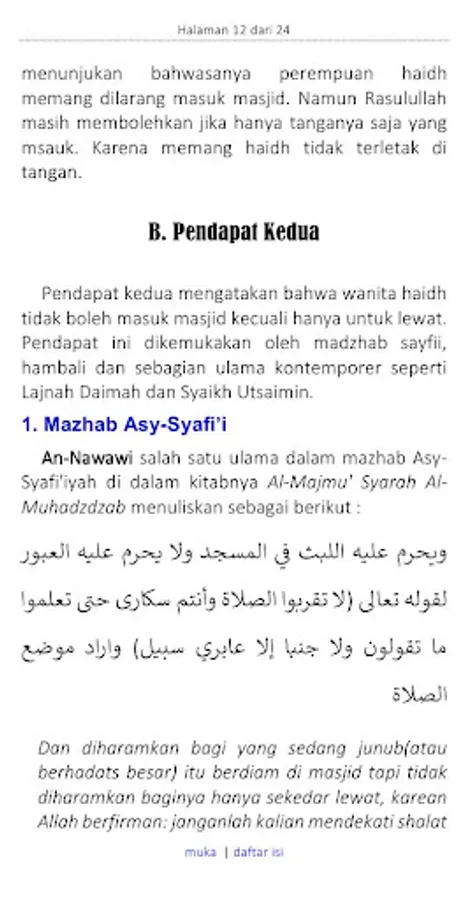 Halaman 12 dari 24

menunjukan bahwasanya perempuan haidh memang dilarang masuk masjid. Namun Rasulullah masih membolehkan jika hanya tanganya saja yang msauk. Karena memang haidh tidak terletak di tangan.

B. Pendapat Kedua

Pendapat kedua mengatakan bahwa wanita haidh tidak boleh masuk masjid kecuali hanya untuk lewat. Pendapat ini dikemukakan oleh madzhab sayfii, hambali dan sebagian ulama kontemporer seperti Lajnah Daimah dan Syaikh Utsaimin.

1. Mazhab Asy-Syafi'i

An-Nawawi salah satu ulama dalam mazhab Asy-Syafi'iyah di dalam kitabnya Al-Majmu' Syarah Al-Muhadzdzab menuliskan sebagai berikut :

ويحرم عليه اللبث في المسجد ولا يحرم عليه العبور لقوله تعالى (لا تقربوا الصلاة وأنتم سكارى حتى تعلموا ما تقولون ولا جنبا إلا عابري سبيل) واراد موضع الصلاة

Dan diharamkan bagi yang sedang junub(atau berhadats besar) itu berdiam di masjid tapi tidak diharamkan baginya hanya sekedar lewat, karean Allah berfirman: janganlah kalian mendekati shalat

muka | daftar isi